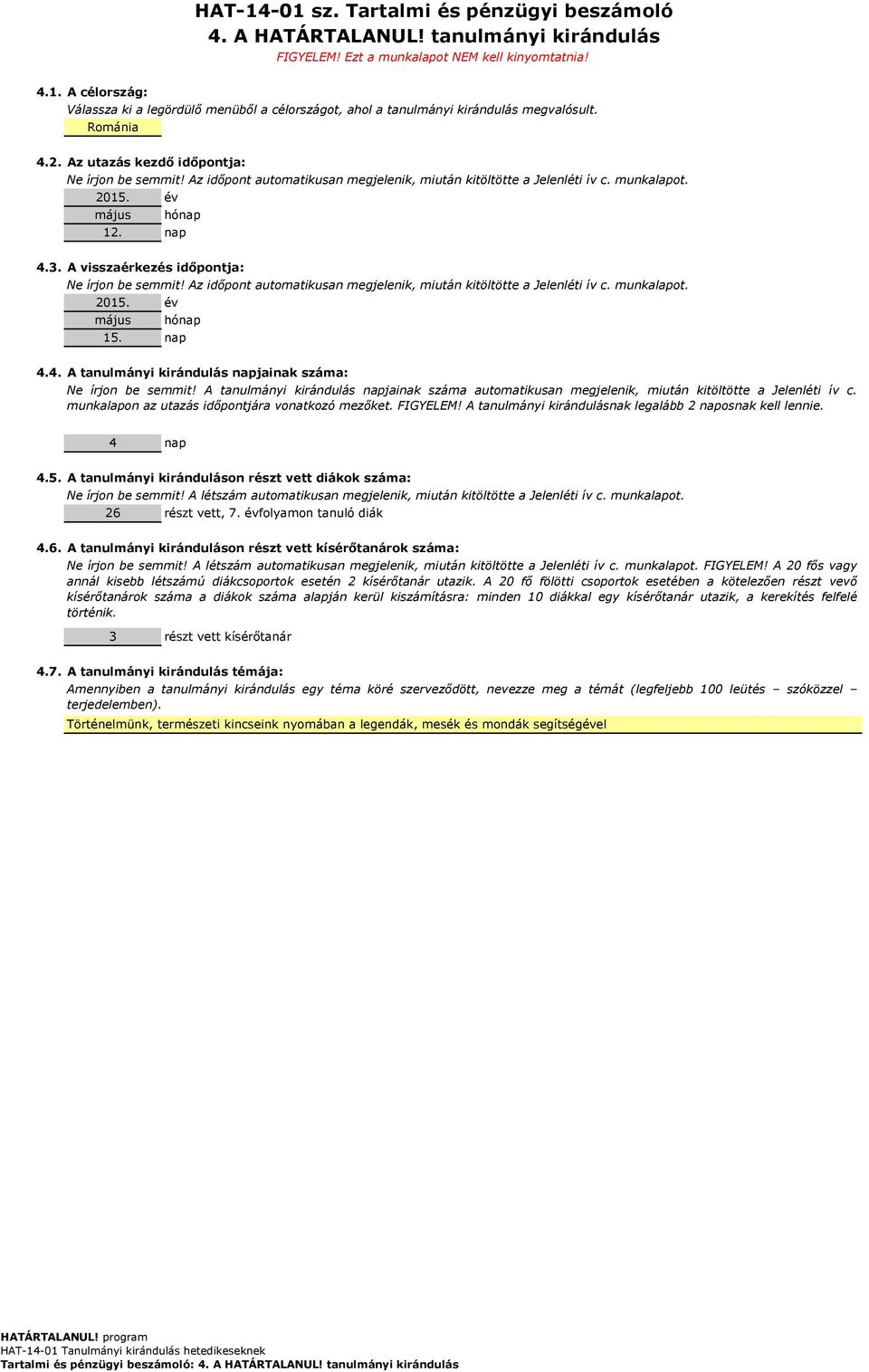 HAT-14-01 sz. Tartalmi és pénzügyi beszámoló
4. A HATÁRTALANUL! tanulmányi kirándulás
FIGYELEM! Ezt a munkalapot NEM kell kinyomtatnia!

4.1. A célország:
Válassza ki a legördülő menüből a célországot, ahol a tanulmányi kirándulás megvalósult.
Románia

4.2. Az utazás kezdő időpontja:
Ne írjon be semmit! Az időpont automatikusan megjelenik, miután kitöltötte a Jelenléti ív c. munkalapot.
2015. év
május hónap
12. nap

4.3. A visszaérkezés időpontja:
Ne írjon be semmit! Az időpont automatikusan megjelenik, miután kitöltötte a Jelenléti ív c. munkalapot.
2015. év
május hónap
15. nap

4.4. A tanulmányi kirándulás napjainak száma:
Ne írjon be semmit! A tanulmányi kirándulás napjainak száma automatikusan megjelenik, miután kitöltötte a Jelenléti ív c. munkalapon az utazás időpontjára vonatkozó mezőket. FIGYELEM! A tanulmányi kirándulásnak legalább 2 naposnak kell lennie.

4 nap

4.5. A tanulmányi kiránduláson részt vett diákok száma:
Ne írjon be semmit! A létszám automatikusan megjelenik, miután kitöltötte a Jelenléti ív c. munkalapot.
26 részt vett, 7. évfolyamon tanuló diák

4.6. A tanulmányi kiránduláson részt vett kísérőtanárok száma:
Ne írjon be semmit! A létszám automatikusan megjelenik, miután kitöltötte a Jelenléti ív c. munkalapot. FIGYELEM! A 20 fős vagy annál kisebb létszámú diákcsoportok esetén 2 kísérőtanár utazik. A 20 fő fölötti csoportok esetében a kötelezően részt vevő kísérőtanárok száma a diákok száma alapján kerül kiszámításra: minden 10 diákkal egy kísérőtanár utazik, a kerekítés felfelé történik.

3 részt vett kísérőtanár

4.7. A tanulmányi kirándulás témája:
Amennyiben a tanulmányi kirándulás egy téma köré szerveződött, nevezze meg a témát (legfeljebb 100 leütés – szóközzel – terjedelemben).
Történelmünk, természeti kincseink nyomában a legendák, mesék és mondák segítségével

HATÁRTALANUL! program
HAT-14-01 Tanulmányi kirándulás hetedikeseknek
Tartalmi és pénzügyi beszámoló: 4. A HATÁRTALANUL! tanulmányi kirándulás